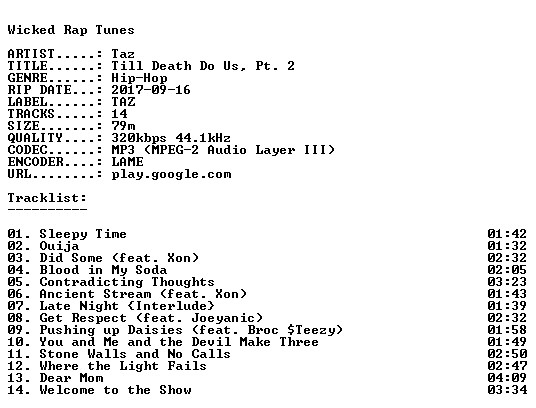 Wicked Rap Tunes

ARTIST.....: Taz
TITLE......: Till Death Do Us, Pt. 2
GENRE......: Hip-Hop
RIP DATE...: 2017-09-16
LABEL......: TAZ
TRACKS.....: 14
SIZE.......: 79m
QUALITY....: 320kbps 44.1kHz
CODEC......: MP3 (MPEG-2 Audio Layer III)
ENCODER....: LAME
URL........: play.google.com

Tracklist:
----------

01. Sleepy Time 01:42
02. Ouija 01:32
03. Did Some (feat. Xon) 02:32
04. Blood in My Soda 02:05
05. Contradicting Thoughts 03:23
06. Ancient Stream (feat. Xon) 01:43
07. Late Night (Interlude) 01:39
08. Get Respect (feat. Joeyanic) 02:32
09. Pushing up Daisies (feat. Broc $Teezy) 01:58
10. You and Me and the Devil Make Three 01:49
11. Stone Walls and No Calls 02:50
12. Where the Light Fails 02:47
13. Dear Mom 04:09
14. Welcome to the Show 03:34